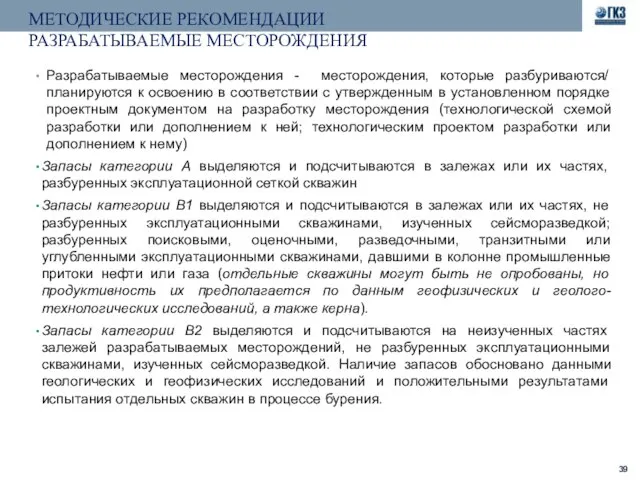 МЕТОДИЧЕСКИЕ РЕКОМЕНДАЦИИ
РАЗРАБАТЫВАЕМЫЕ МЕСТОРОЖДЕНИЯ

ГКЗ

• Разрабатываемые месторождения - месторождения, которые разбуриваются/ планируются к освоению в соответствии с утвержденным в установленном порядке проектным документом на разработку месторождения (технологической схемой разработки или дополнением к ней; технологическим проектом разработки или дополнением к нему)

• Запасы категории А выделяются и подсчитываются в залежах или их частях, разбуренных эксплуатационной сеткой скважин

• Запасы категории В1 выделяются и подсчитываются в залежах или их частях, не разбуренных эксплуатационными скважинами, изученных сейсморазведкой; разбуренных поисковыми, оценочными, разведочными, транзитными или углубленными эксплуатационными скважинами, давшими в колонне промышленные притоки нефти или газа (отдельные скважины могут быть не опробованы, но продуктивность их предполагается по данным геофизических и геолого-технологических исследований, а также керна).

• Запасы категории В2 выделяются и подсчитываются на неизученных частях залежей разрабатываемых месторождений, не разбуренных эксплуатационными скважинами, изученных сейсморазведкой. Наличие запасов обосновано данными геологических и геофизических исследований и положительными результатами испытания отдельных скважин в процессе бурения.

39